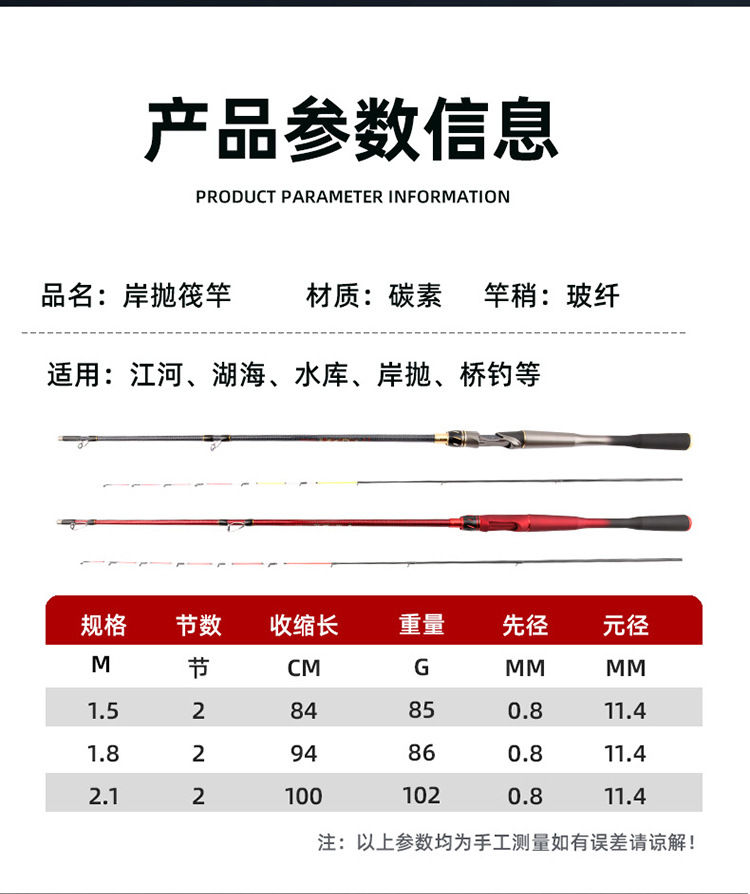 产品参数信息

PRODUCT PARAMETER INFORMATION

品名：岸抛筏竿　　材质：碳素　　竿稍：玻纤

适用：江河、湖海、水库、岸抛、桥钓等

| 规格 | 节数 | 收缩长 | 重量 | 先径 | 元径 |
|---|---|---|---|---|---|
| M | 节 | CM | G | MM | MM |
| 1.5 | 2 | 84 | 85 | 0.8 | 11.4 |
| 1.8 | 2 | 94 | 86 | 0.8 | 11.4 |
| 2.1 | 2 | 100 | 102 | 0.8 | 11.4 |

注：以上参数均为手工测量如有误差请谅解！